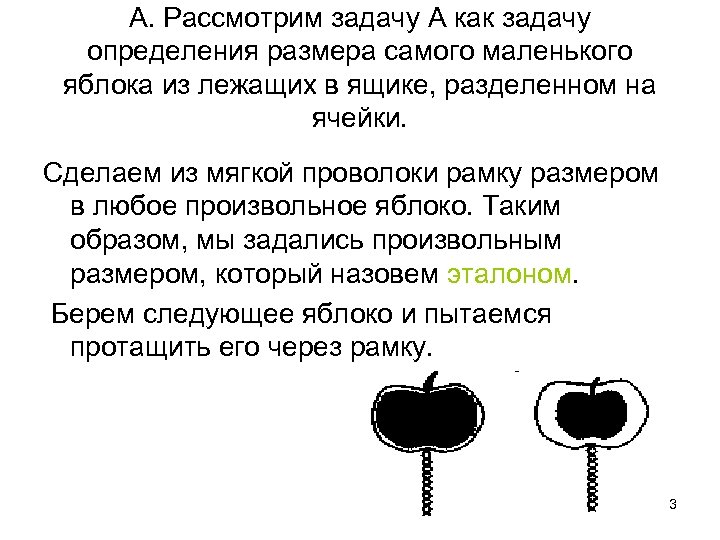 А. Рассмотрим задачу А как задачу определения размера самого маленького яблока из лежащих в ящике, разделенном на ячейки.

Сделаем из мягкой проволоки рамку размером в любое произвольное яблоко. Таким образом, мы задались произвольным размером, который назовем эталоном.

Берем следующее яблоко и пытаемся протащить его через рамку.

3